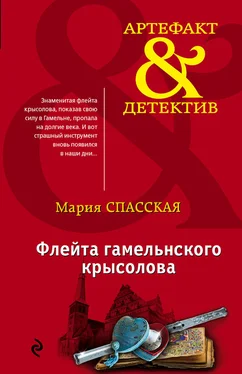 АРТЕФАКТ
&
ДЕТЕКТИВ

Знаменитая флейта крысолова, показав свою силу в Гамельне, пропала на долгие века. И вот страшный инструмент вновь появился в наши дни...

Мария СПАССКАЯ

Флейта гамельнского крысолова